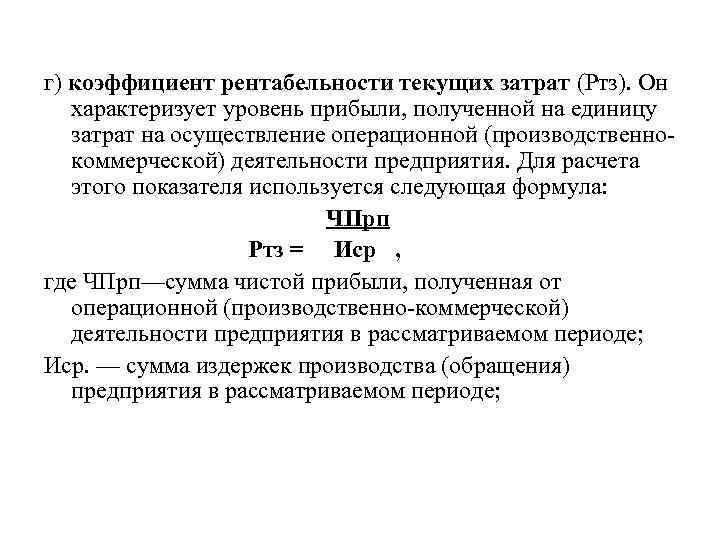 г) коэффициент рентабельности текущих затрат (Ртз). Он характеризует уровень прибыли, полученной на единицу затрат на осуществление операционной (производственно-коммерческой) деятельности предприятия. Для расчета этого показателя используется следующая формула:

$Ртз = \frac{ЧПрп}{Иср}$ ,

где ЧПрп—сумма чистой прибыли, полученная от операционной (производственно-коммерческой) деятельности предприятия в рассматриваемом периоде;

Иср. — сумма издержек производства (обращения) предприятия в рассматриваемом периоде;